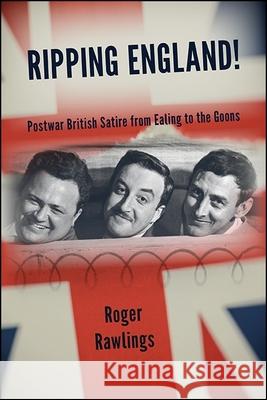 RIPPING ENGLAND!

Postwar British Satire from Ealing to the Goons

Roger Rawlings

Kraina Książek